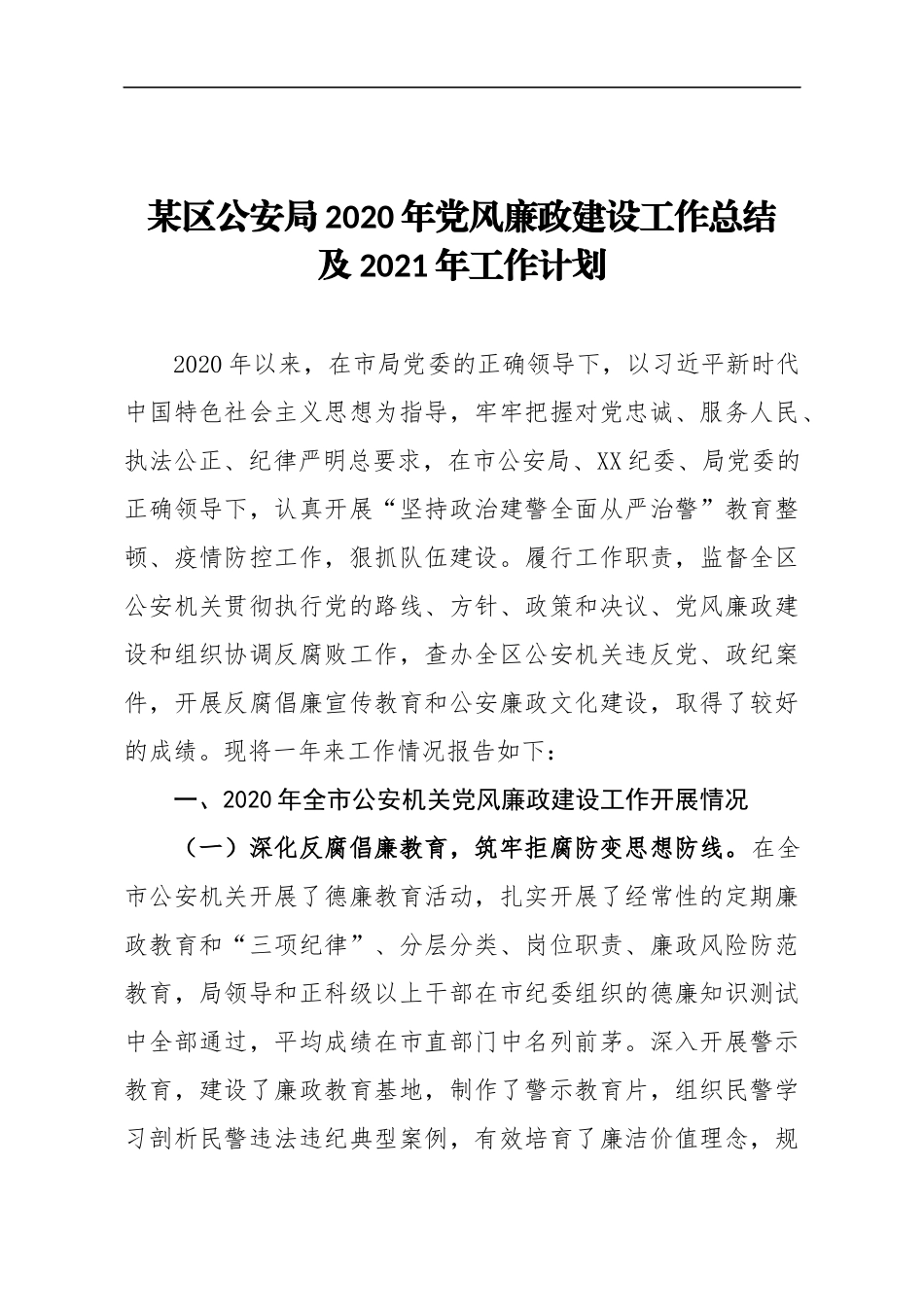 某区公安局2020年党风廉政建设工作总结及2021年工作计划

2020年以来，在市局党委的正确领导下，以习近平新时代中国特色社会主义思想为指导，牢牢把握对党忠诚、服务人民、执法公正、纪律严明总要求，在市公安局、XX纪委、局党委的正确领导下，认真开展“坚持政治建警全面从严治警”教育整顿、疫情防控工作，狠抓队伍建设。履行工作职责，监督全区公安机关贯彻执行党的路线、方针、政策和决议、党风廉政建设和组织协调反腐败工作，查办全区公安机关违反党、政纪案件，开展反腐倡廉宣传教育和公安廉政文化建设，取得了较好的成绩。现将一年来工作情况报告如下：

一、2020年全市公安机关党风廉政建设工作开展情况

（一）深化反腐倡廉教育，筑牢拒腐防变思想防线。在全市公安机关开展了德廉教育活动，扎实开展了经常性的定期廉政教育和“三项纪律”、分层分类、岗位职责、廉政风险防范教育，局领导和正科级以上干部在市纪委组织的德廉知识测试中全部通过，平均成绩在市直部门中名列前茅。深入开展警示教育，建设了廉政教育基地，制作了警示教育片，组织民警学习剖析民警违法违纪典型案例，有效培育了廉洁价值理念，规